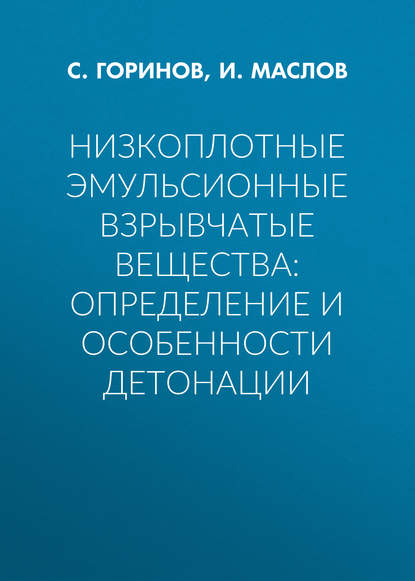 С. ГОРИНОВ, И. МАСЛОВ

НИЗКОПЛОТНЫЕ ЭМУЛЬСИОННЫЕ ВЗРЫВЧАТЫЕ ВЕЩЕСТВА: ОПРЕДЕЛЕНИЕ И ОСОБЕННОСТИ ДЕТОНАЦИИ